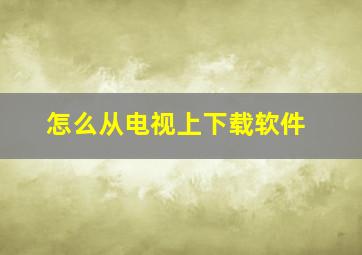 怎么从电视上下载软件